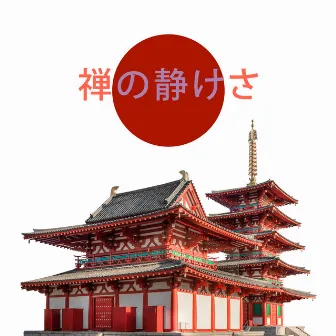 禅の静けさ